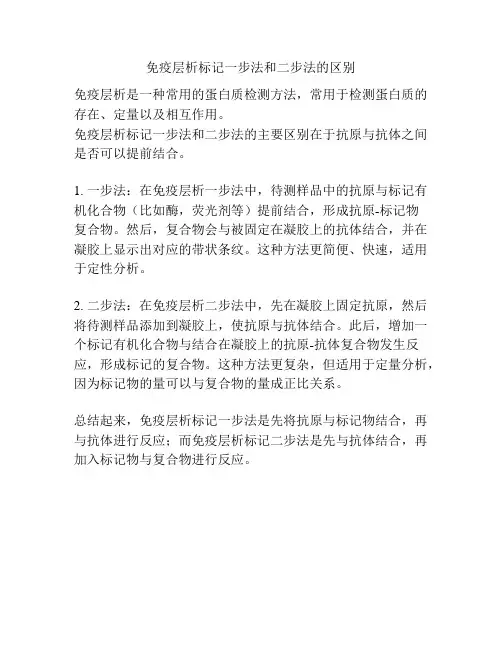 免疫层析标记一步法和二步法的区别

免疫层析是一种常用的蛋白质检测方法，常用于检测蛋白质的存在、定量以及相互作用。
免疫层析标记一步法和二步法的主要区别在于抗原与抗体之间是否可以提前结合。

1. 一步法：在免疫层析一步法中，待测样品中的抗原与标记有机化合物（比如酶，荧光剂等）提前结合，形成抗原-标记物复合物。然后，复合物会与被固定在凝胶上的抗体结合，并在凝胶上显示出对应的带状条纹。这种方法更简便、快速，适用于定性分析。

2. 二步法：在免疫层析二步法中，先在凝胶上固定抗原，然后将待测样品添加到凝胶上，使抗原与抗体结合。此后，增加一个标记有机化合物与结合在凝胶上的抗原-抗体复合物发生反应，形成标记的复合物。这种方法更复杂，但适用于定量分析，因为标记物的量可以与复合物的量成正比关系。

总结起来，免疫层析标记一步法是先将抗原与标记物结合，再与抗体进行反应；而免疫层析标记二步法是先与抗体结合，再加入标记物与复合物进行反应。